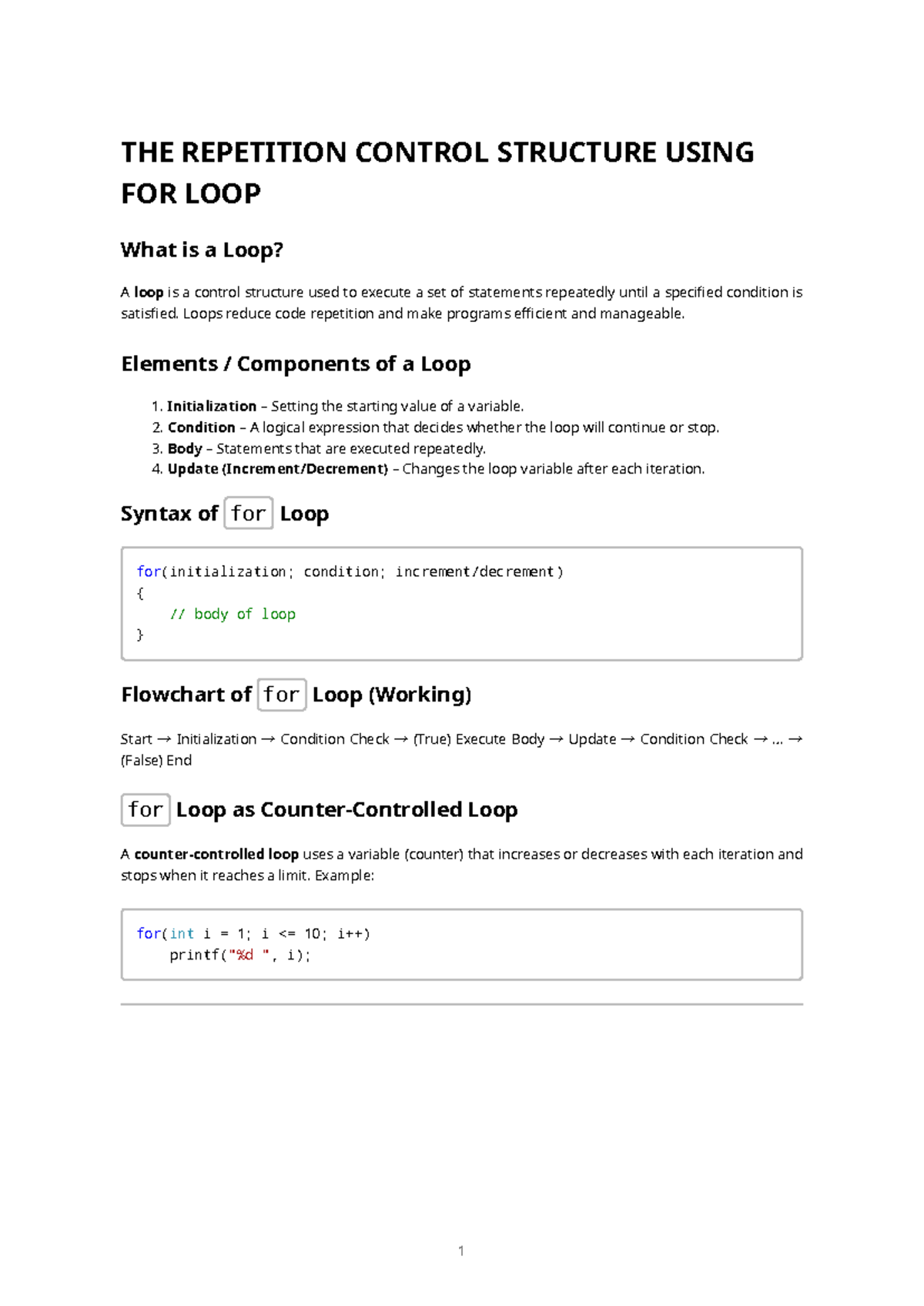 THE REPETITION CONTROL STRUCTURE USING FOR LOOP

What is a Loop?

A loop is a control structure used to execute a set of statements repeatedly until a specified condition is satisfied. Loops reduce code repetition and make programs efficient and manageable.

Elements / Components of a Loop

1. Initialization – Setting the starting value of a variable.
2. Condition – A logical expression that decides whether the loop will continue or stop.
3. Body – Statements that are executed repeatedly.
4. Update (Increment/Decrement) – Changes the loop variable after each iteration.

Syntax of for Loop

for(initialization; condition; increment/decrement)
{
    // body of loop
}

Flowchart of for Loop (Working)

Start → Initialization → Condition Check → (True) Execute Body → Update → Condition Check → ... → (False) End

for Loop as Counter-Controlled Loop

A counter-controlled loop uses a variable (counter) that increases or decreases with each iteration and stops when it reaches a limit. Example:

for(int i = 1; i <= 10; i++)
    printf("%d ", i);

1